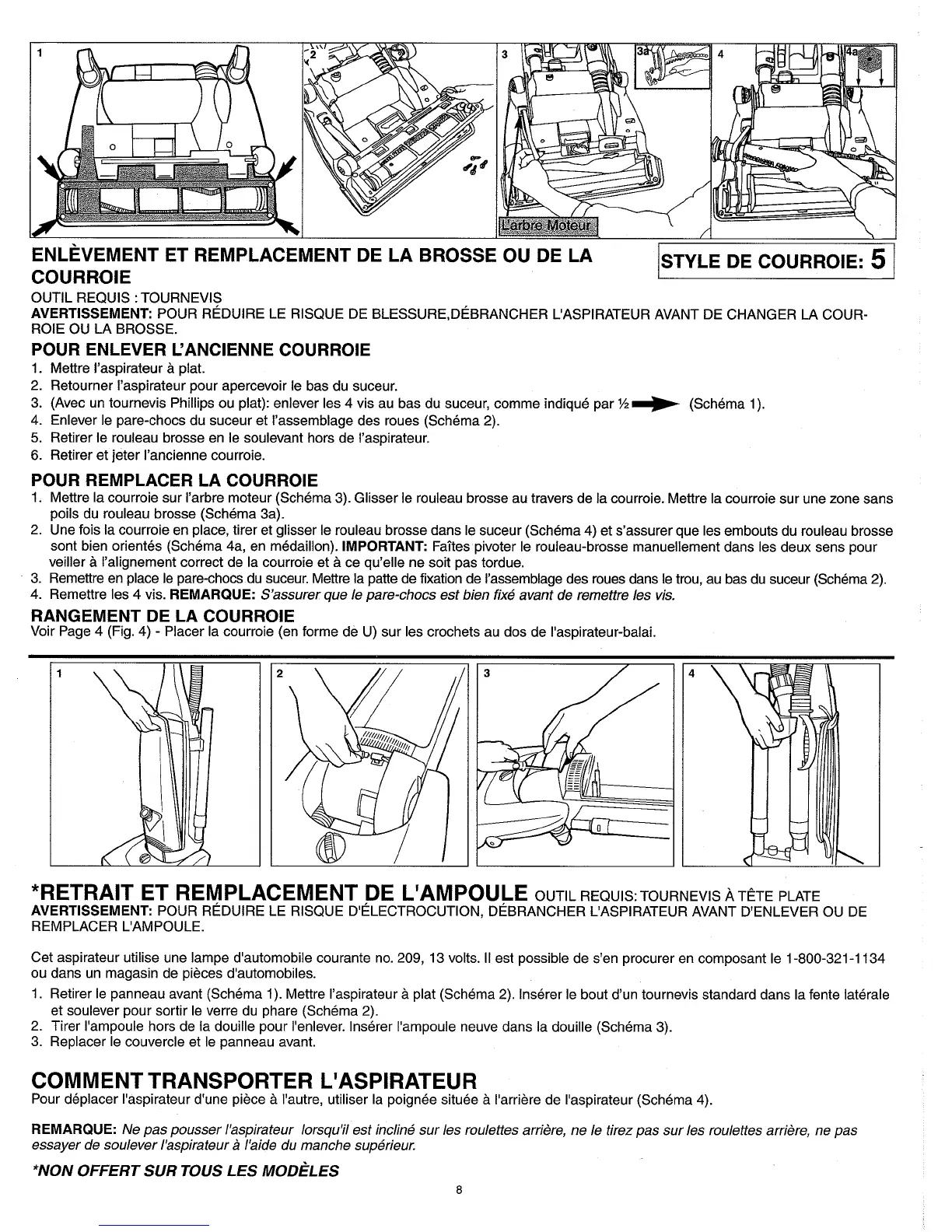 1

2

3

3a

4

4a

L'arbre Moteur

ENLÈVEMENT ET REMPLACEMENT DE LA BROSSE OU DE LA COURROIE

STYLE DE COURROIE: 5

OUTIL REQUIS : TOURNEVIS
AVERTISSEMENT: POUR RÉDUIRE LE RISQUE DE BLESSURE,DÉBRANCHER L'ASPIRATEUR AVANT DE CHANGER LA COURROIE OU LA BROSSE.

POUR ENLEVER L'ANCIENNE COURROIE
1. Mettre l'aspirateur à plat.
2. Retourner l'aspirateur pour apercevoir le bas du suceur.
3. (Avec un tournevis Phillips ou plat): enlever les 4 vis au bas du suceur, comme indiqué par ½ (Schéma 1).
4. Enlever le pare-chocs du suceur et l'assemblage des roues (Schéma 2).
5. Retirer le rouleau brosse en le soulevant hors de l'aspirateur.
6. Retirer et jeter l'ancienne courroie.

POUR REMPLACER LA COURROIE
1. Mettre la courroie sur l'arbre moteur (Schéma 3). Glisser le rouleau brosse au travers de la courroie. Mettre la courroie sur une zone sans poils du rouleau brosse (Schéma 3a).
2. Une fois la courroie en place, tirer et glisser le rouleau brosse dans le suceur (Schéma 4) et s'assurer que les embouts du rouleau brosse sont bien orientés (Schéma 4a, en médaillon). IMPORTANT: Faîtes pivoter le rouleau-brosse manuellement dans les deux sens pour veiller à l'alignement correct de la courroie et à ce qu'elle ne soit pas tordue.
3. Remettre en place le pare-chocs du suceur. Mettre la patte de fixation de l'assemblage des roues dans le trou, au bas du suceur (Schéma 2).
4. Remettre les 4 vis. REMARQUE: S'assurer que le pare-chocs est bien fixé avant de remettre les vis.

RANGEMENT DE LA COURROIE
Voir Page 4 (Fig. 4) - Placer la courroie (en forme de U) sur les crochets au dos de l'aspirateur-balai.

1

2

3

4

*RETRAIT ET REMPLACEMENT DE L'AMPOULE OUTIL REQUIS: TOURNEVIS À TÊTE PLATE
AVERTISSEMENT: POUR RÉDUIRE LE RISQUE D'ÉLECTROCUTION, DÉBRANCHER L'ASPIRATEUR AVANT D'ENLEVER OU DE REMPLACER L'AMPOULE.

Cet aspirateur utilise une lampe d'automobile courante no. 209, 13 volts. Il est possible de s'en procurer en composant le 1-800-321-1134 ou dans un magasin de pièces d'automobiles.
1. Retirer le panneau avant (Schéma 1). Mettre l'aspirateur à plat (Schéma 2). Insérer le bout d'un tournevis standard dans la fente latérale et soulever pour sortir le verre du phare (Schéma 2).
2. Tirer l'ampoule hors de la douille pour l'enlever. Insérer l'ampoule neuve dans la douille (Schéma 3).
3. Replacer le couvercle et le panneau avant.

COMMENT TRANSPORTER L'ASPIRATEUR
Pour déplacer l'aspirateur d'une pièce à l'autre, utiliser la poignée située à l'arrière de l'aspirateur (Schéma 4).

REMARQUE: Ne pas pousser l'aspirateur lorsqu'il est incliné sur les roulettes arrière, ne le tirez pas sur les roulettes arrière, ne pas essayer de soulever l'aspirateur à l'aide du manche supérieur.

*NON OFFERT SUR TOUS LES MODÈLES

8